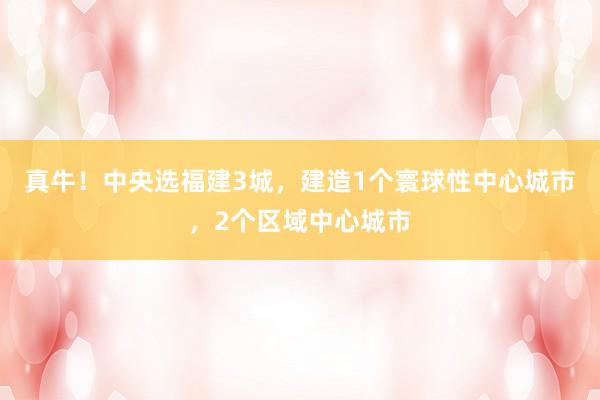 真牛！中央选福建3城，建造1个寰球性中心城市，2个区域中心城市